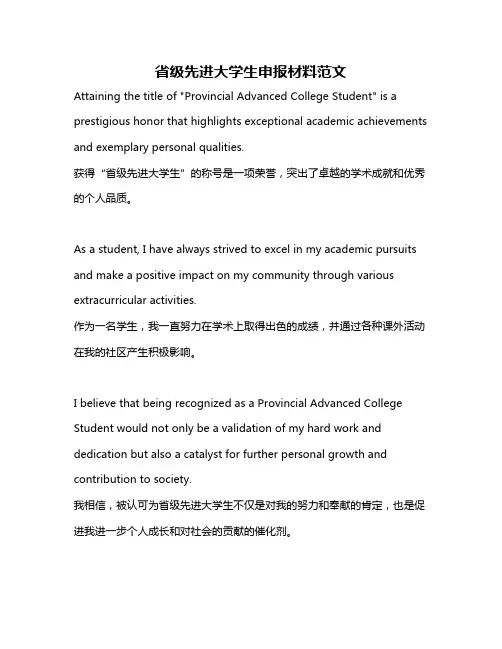 省级先进大学生申报材料范文

Attaining the title of "Provincial Advanced College Student" is a prestigious honor that highlights exceptional academic achievements and exemplary personal qualities.
获得“省级先进大学生”的称号是一项荣誉，突出了卓越的学术成就和优秀的个人品质。

As a student, I have always strived to excel in my academic pursuits and make a positive impact on my community through various extracurricular activities.
作为一名学生，我一直努力在学术上取得出色的成绩，并通过各种课外活动在我的社区产生积极影响。

I believe that being recognized as a Provincial Advanced College Student would not only be a validation of my hard work and dedication but also a catalyst for further personal growth and contribution to society.
我相信，被认可为省级先进大学生不仅是对我的努力和奉献的肯定，也是促进我进一步个人成长和对社会的贡献的催化剂。